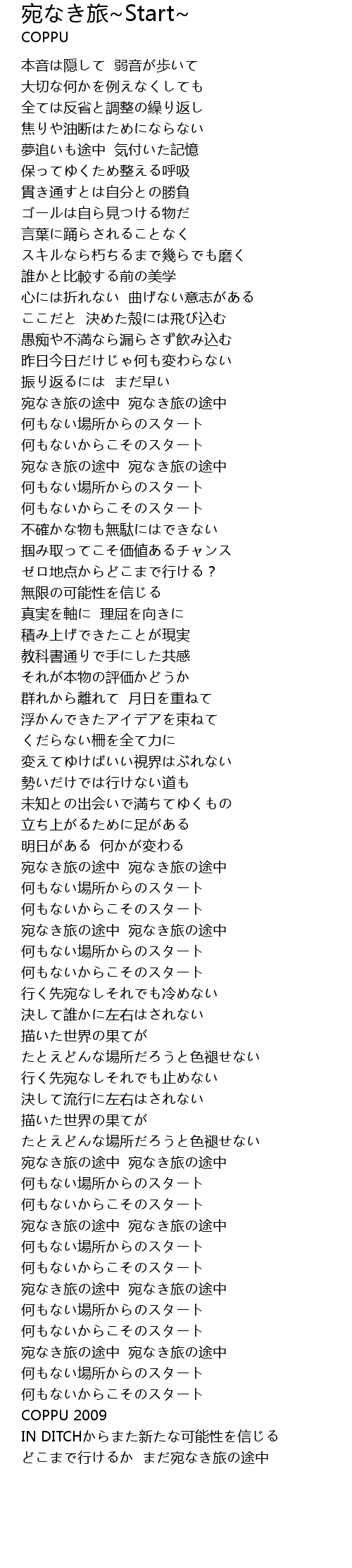 宛なき旅~Start~
COPPU

本音は隠して 弱音が歩いて
大切な何かを例えなくしても
全ては反省と調整の繰り返し
焦りや油断はためにならない
夢追いも途中 気付いた記憶
保ってゆくため整える呼吸
貫き通すとは自分との勝負
ゴールは自ら見つける物だ
言葉に踊らされることなく
スキルなら朽ちるまで幾らでも磨く
誰かと比較する前の美学
心には折れない 曲げない意志がある
ここだと 決めた殻には飛び込む
愚痴や不満なら漏らさず飲み込む
昨日今日だけじゃ何も変わらない
振り返るには まだ早い
宛なき旅の途中 宛なき旅の途中
何もない場所からのスタート
何もないからこそのスタート
宛なき旅の途中 宛なき旅の途中
何もない場所からのスタート
何もないからこそのスタート
不確かな物も無駄にはできない
掴み取ってこそ価値あるチャンス
ゼロ地点からどこまで行ける？
無限の可能性を信じる
真実を軸に 理屈を向きに
積み上げできたことが現実
教科書通りで手にした共感
それが本物の評価かどうか
群れから離れて 月日を重ねて
浮かんできたアイデアを束ねて
くだらない柵を全て力に
変えてゆけばいい視界はぶれない
勢いだけでは行けない道も
未知との出会いで満ちてゆくもの
立ち上がるために足がある
明日がある 何かが変わる
宛なき旅の途中 宛なき旅の途中
何もない場所からのスタート
何もないからこそのスタート
宛なき旅の途中 宛なき旅の途中
何もない場所からのスタート
何もないからこそのスタート
行く先宛なしそれでも冷めない
決して誰かに左右はされない
描いた世界の果てが
たとえどんな場所だろうと色褪せない
行く先宛なしそれでも止めない
決して流行に左右はされない
描いた世界の果てが
たとえどんな場所だろうと色褪せない
宛なき旅の途中 宛なき旅の途中
何もない場所からのスタート
何もないからこそのスタート
宛なき旅の途中 宛なき旅の途中
何もない場所からのスタート
何もないからこそのスタート
宛なき旅の途中 宛なき旅の途中
何もない場所からのスタート
何もないからこそのスタート
宛なき旅の途中 宛なき旅の途中
何もない場所からのスタート
何もないからこそのスタート
COPPU 2009
IN DITCHからまた新たな可能性を信じる
どこまで行けるか まだ宛なき旅の途中